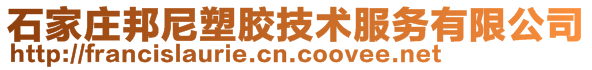 石家庄邦尼塑胶技术服务有限公司
http://francislaurie.cn.coovee.net